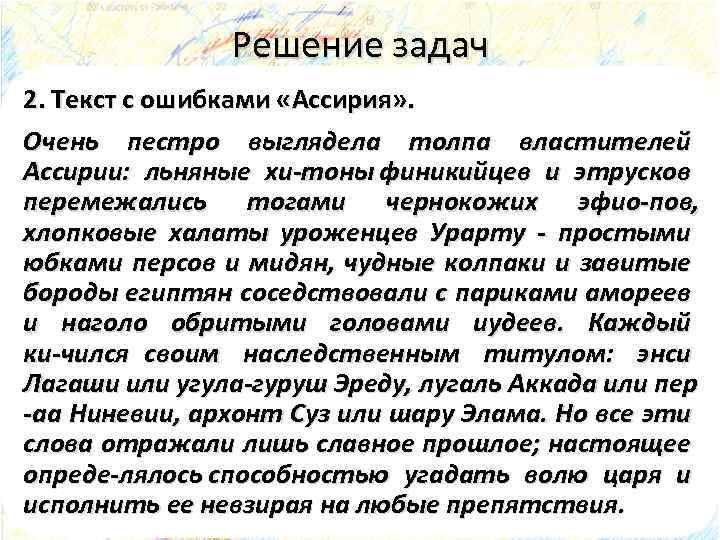 Решение задач

2. Текст с ошибками «Ассирия».

Очень пестро выглядела толпа властителей Ассирии: льняные хи-тоны финикийцев и этрусков перемежались тогами чернокожих эфио-пов, хлопковые халаты уроженцев Урарту - простыми юбками персов и мидян, чудные колпаки и завитые бороды египтян соседствовали с париками амореев и наголо обритыми головами иудеев. Каждый ки-чился своим наследственным титулом: энси Лагаши или угула-гуруш Эреду, лугаль Аккада или пер -аа Ниневии, архонт Суз или шару Элама. Но все эти слова отражали лишь славное прошлое; настоящее опреде-лялось способностью угадать волю царя и исполнить ее невзирая на любые препятствия.